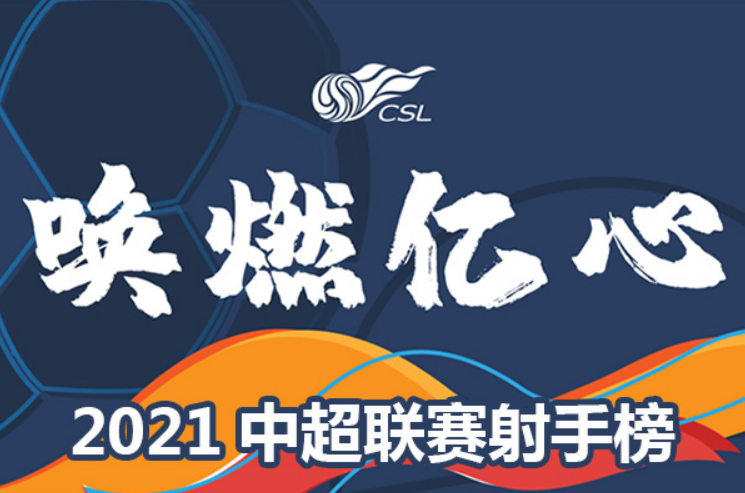 CSL

唤燃亿心

2021 中超联赛射手榜